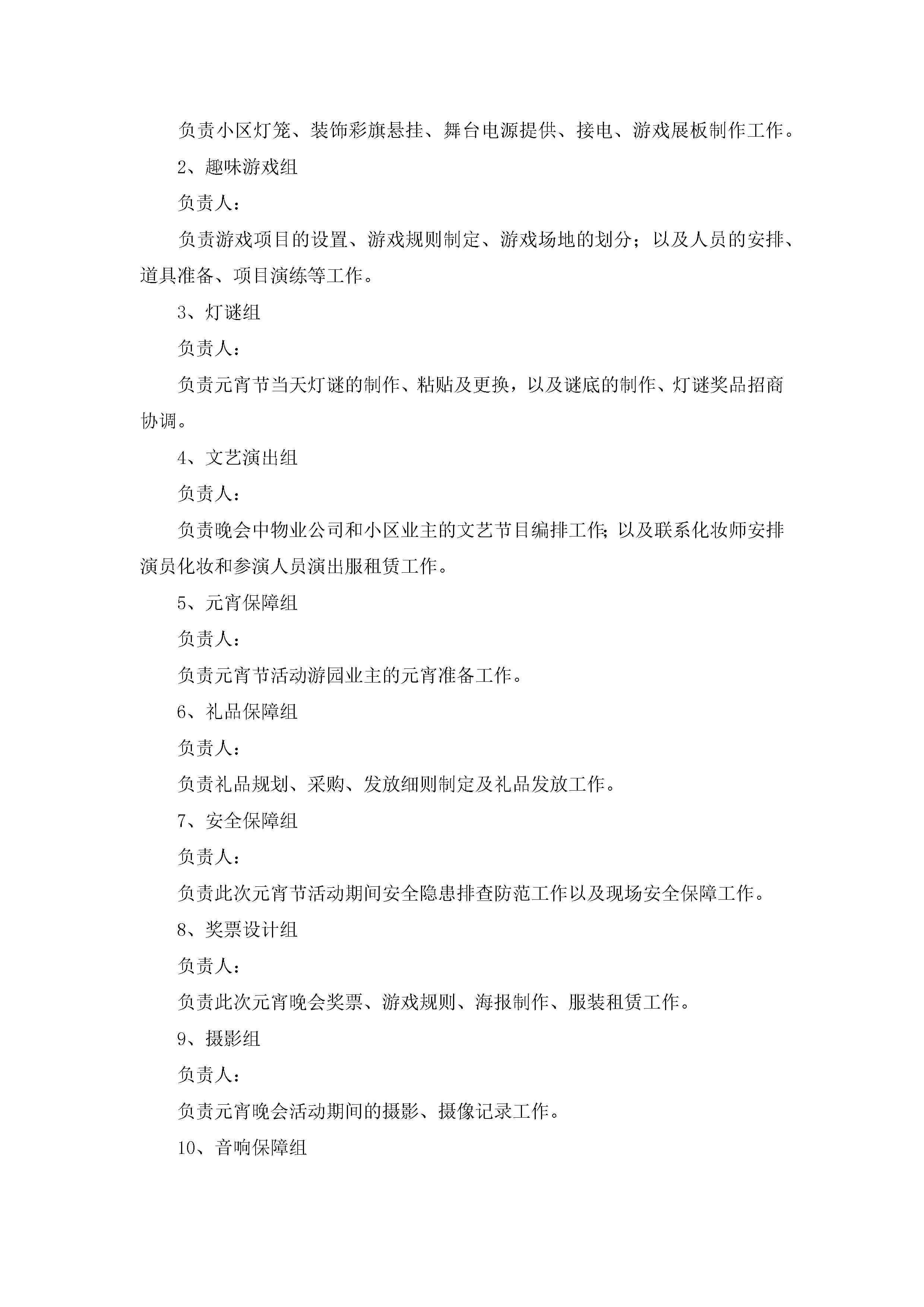 负责小区灯笼、装饰彩旗悬挂、舞台电源提供、接电、游戏展板制作工作。

2、趣味游戏组

负责人：

负责游戏项目的设置、游戏规则制定、游戏场地的划分；以及人员的安排、道具准备、项目演练等工作。

3、灯谜组

负责人：

负责元宵节当天灯谜的制作、粘贴及更换，以及谜底的制作、灯谜奖品招商协调。

4、文艺演出组

负责人：

负责晚会中物业公司和小区业主的文艺节目编排工作;以及联系化妆师安排演员化妆和参演人员演出服租赁工作。

5、元宵保障组

负责人：

负责元宵节活动游园业主的元宵准备工作。

6、礼品保障组

负责人：

负责礼品规划、采购、发放细则制定及礼品发放工作。

7、安全保障组

负责人：

负责此次元宵节活动期间安全隐患排查防范工作以及现场安全保障工作。

8、奖票设计组

负责人：

负责此次元宵晚会奖票、游戏规则、海报制作、服装租赁工作。

9、摄影组

负责人：

负责元宵晚会活动期间的摄影、摄像记录工作。

10、音响保障组